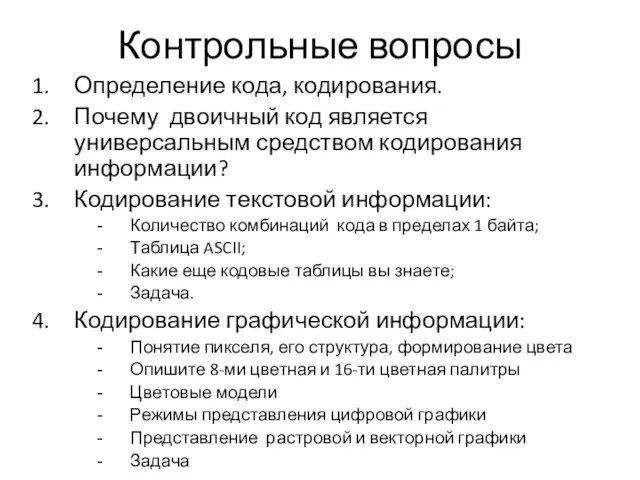 Контрольные вопросы

1. Определение кода, кодирования.
2. Почему двоичный код является универсальным средством кодирования информации?
3. Кодирование текстовой информации:
- Количество комбинаций кода в пределах 1 байта;
- Таблица ASCII;
- Какие еще кодовые таблицы вы знаете;
- Задача.
4. Кодирование графической информации:
- Понятие пикселя, его структура, формирование цвета
- Опишите 8-ми цветная и 16-ти цветная палитры
- Цветовые модели
- Режимы представления цифровой графики
- Представление растровой и векторной графики
- Задача